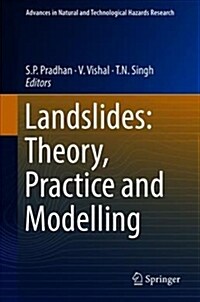 Advances in Natural and Technological Hazards Research

S.P. Pradhan · V. Vishal · T.N. Singh
Editors

Landslides: Theory, Practice and Modelling

Springer